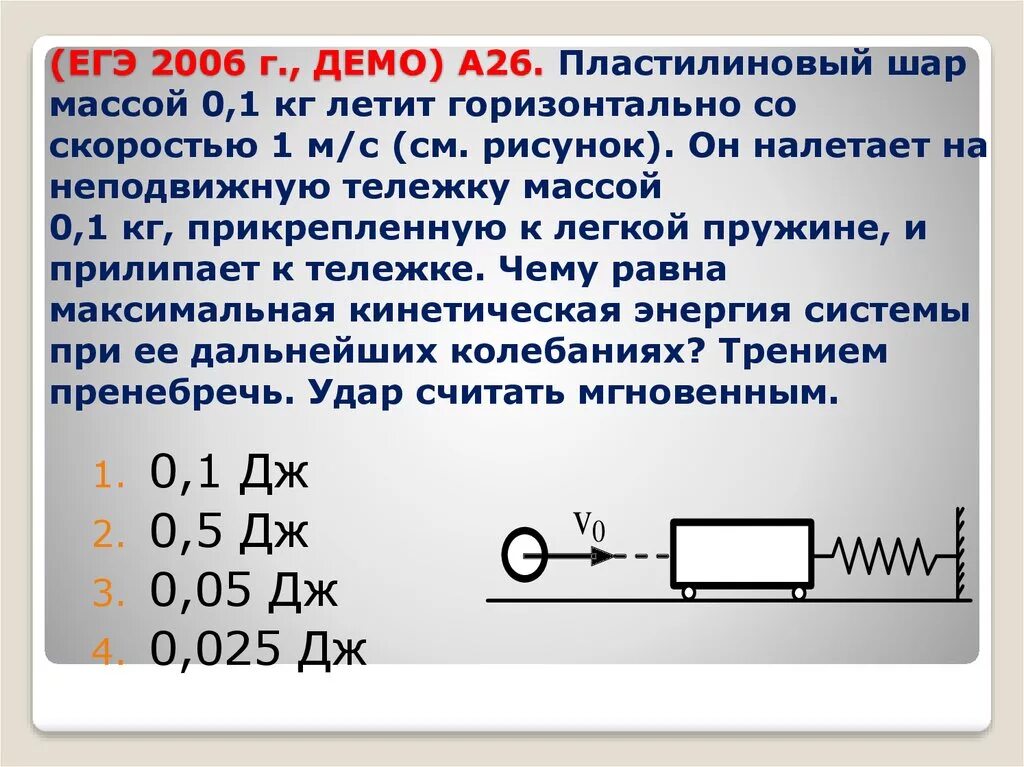 (ЕГЭ 2006 г., ДЕМО) А26. Пластилиновый шар массой 0,1 кг летит горизонтально со скоростью 1 м/с (см. рисунок). Он налетает на неподвижную тележку массой 0,1 кг, прикрепленную к легкой пружине, и прилипает к тележке. Чему равна максимальная кинетическая энергия системы при ее дальнейших колебаниях? Трением пренебречь. Удар считать мгновенным.

1. 0,1 Дж
2. 0,5 Дж
3. 0,05 Дж
4. 0,025 Дж

$v_0$